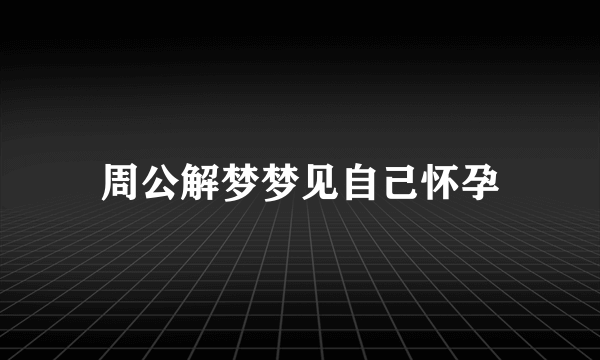 周公解梦梦见自己怀孕